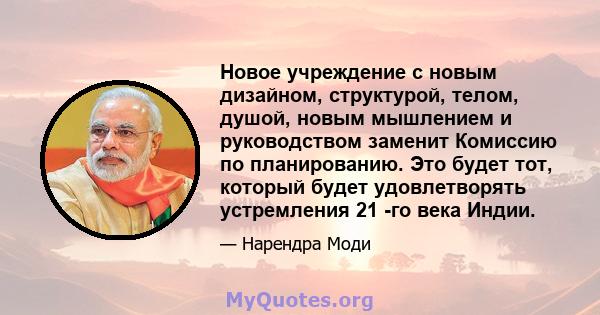 Новое учреждение с новым дизайном, структурой, телом, душой, новым мышлением и руководством заменит Комиссию по планированию. Это будет тот, который будет удовлетворять устремления 21 -го века Индии.

— Нарендра Моди

MyQuotes.org